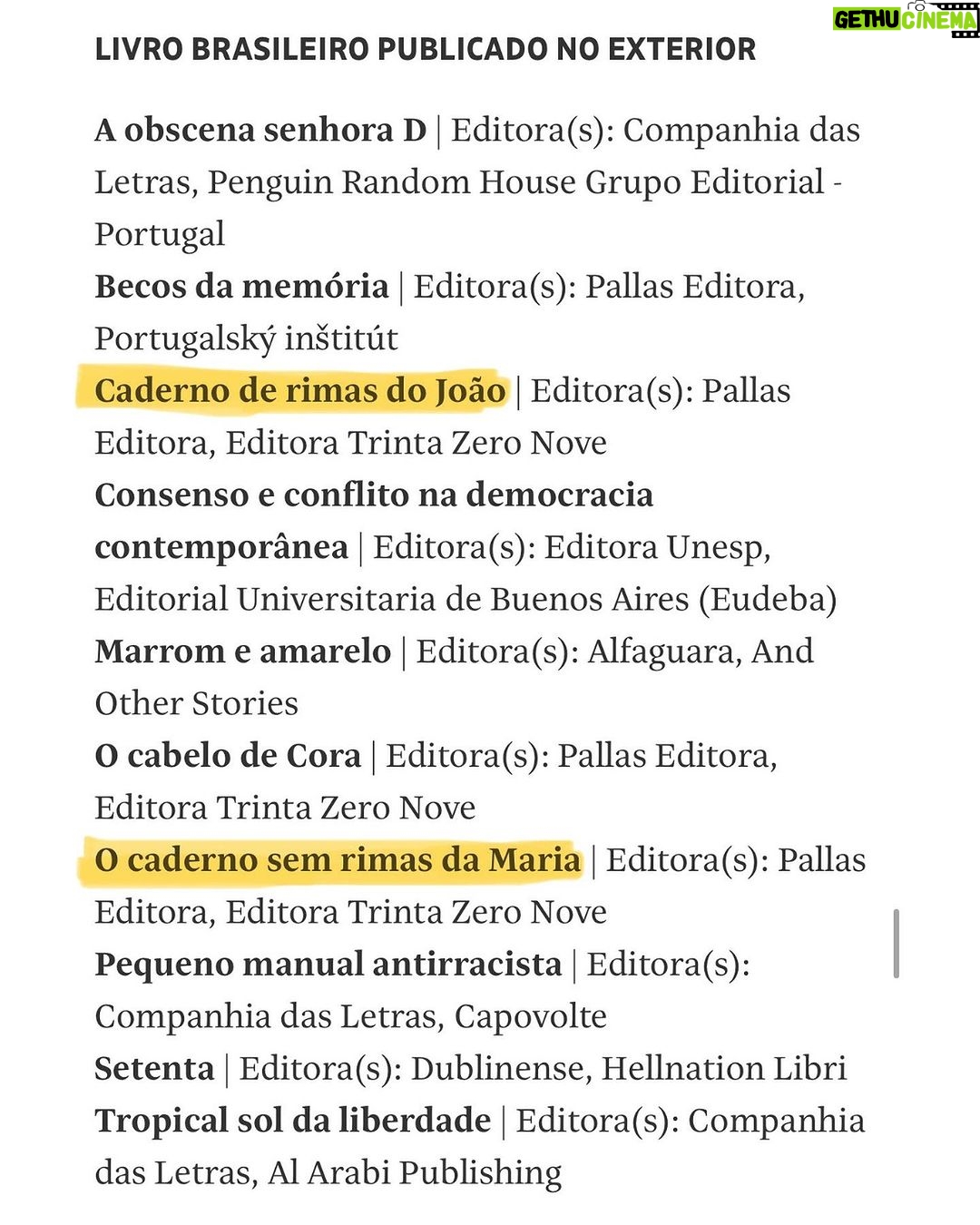 GETHUCINEMA

LIVRO BRASILEIRO PUBLICADO NO EXTERIOR

A obscena senhora D | Editora(s): Companhia das Letras, Penguin Random House Grupo Editorial - Portugal
Becos da memória | Editora(s): Pallas Editora, Portugalský inštitút
Caderno de rimas do João | Editora(s): Pallas Editora, Editora Trinta Zero Nove
Consenso e conflito na democracia contemporânea | Editora(s): Editora Unesp, Editorial Universitaria de Buenos Aires (Eudeba)
Marrom e amarelo | Editora(s): Alfaguara, And Other Stories
O cabelo de Cora | Editora(s): Pallas Editora, Editora Trinta Zero Nove
O caderno sem rimas da Maria | Editora(s): Pallas Editora, Editora Trinta Zero Nove
Pequeno manual antirracista | Editora(s): Companhia das Letras, Capovolte
Setenta | Editora(s): Dublinense, Hellnation Libri
Tropical sol da liberdade | Editora(s): Companhia das Letras, Al Arabi Publishing